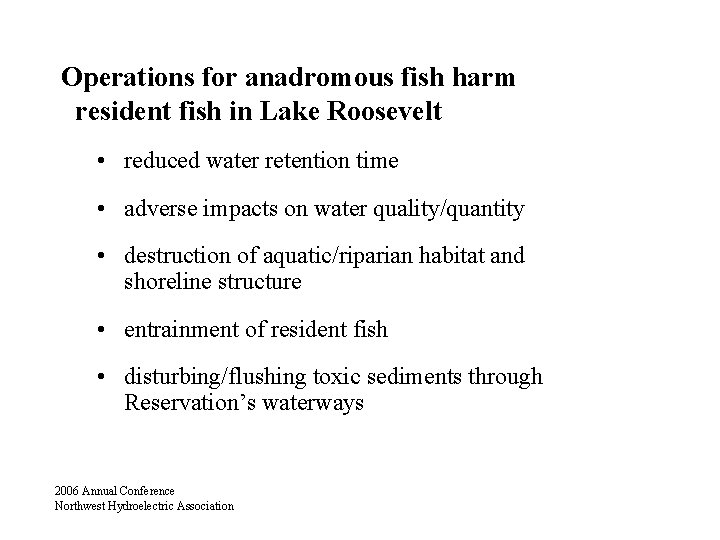 Operations for anadromous fish harm resident fish in Lake Roosevelt

• reduced water retention time

• adverse impacts on water quality/quantity

• destruction of aquatic/riparian habitat and shoreline structure

• entrainment of resident fish

• disturbing/flushing toxic sediments through Reservation's waterways

2006 Annual Conference
Northwest Hydroelectric Association